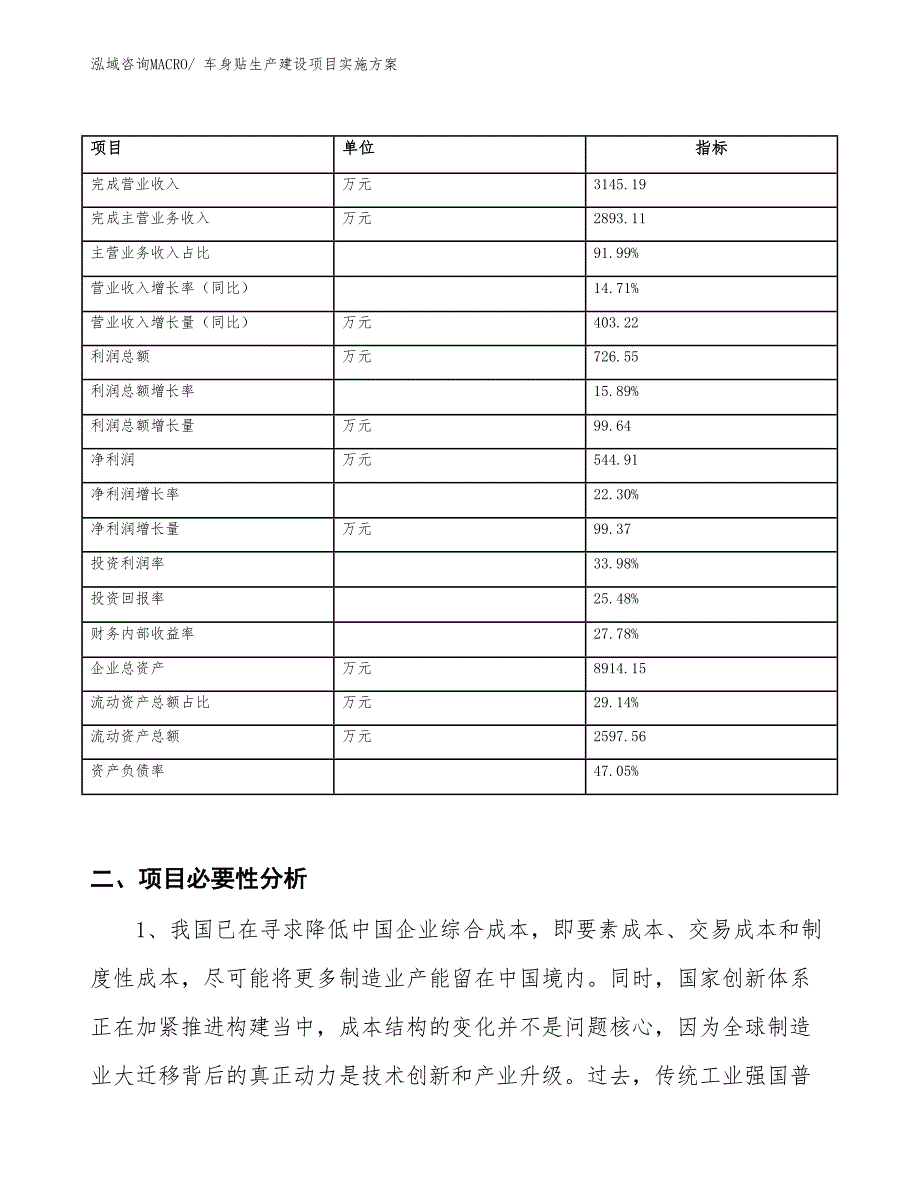 泓域咨询MACRO/ 车身贴生产建设项目实施方案

| 项目 | 单位 | 指标 |
|---|---|---|
| 完成营业收入 | 万元 | 3145.19 |
| 完成主营业务收入 | 万元 | 2893.11 |
| 主营业务收入占比 | | 91.99% |
| 营业收入增长率（同比） | | 14.71% |
| 营业收入增长量（同比） | 万元 | 403.22 |
| 利润总额 | 万元 | 726.55 |
| 利润总额增长率 | | 15.89% |
| 利润总额增长量 | 万元 | 99.64 |
| 净利润 | 万元 | 544.91 |
| 净利润增长率 | | 22.30% |
| 净利润增长量 | 万元 | 99.37 |
| 投资利润率 | | 33.98% |
| 投资回报率 | | 25.48% |
| 财务内部收益率 | | 27.78% |
| 企业总资产 | 万元 | 8914.15 |
| 流动资产总额占比 | 万元 | 29.14% |
| 流动资产总额 | 万元 | 2597.56 |
| 资产负债率 | | 47.05% |

二、项目必要性分析

1、我国已在寻求降低中国企业综合成本，即要素成本、交易成本和制度性成本，尽可能将更多制造业产能留在中国境内。同时，国家创新体系正在加紧推进构建当中，成本结构的变化并不是问题核心，因为全球制造业大迁移背后的真正动力是技术创新和产业升级。过去，传统工业强国普